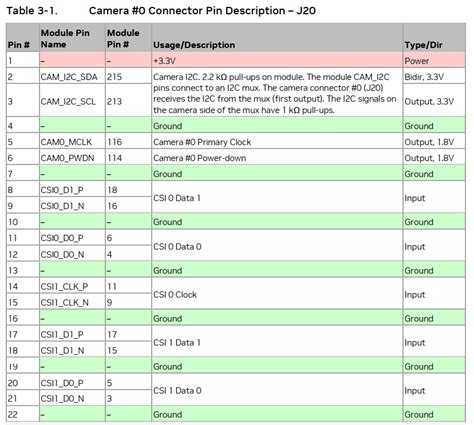 Table 3-1. Camera #0 Connector Pin Description – J20

| Pin # | Module Pin Name | Module Pin # | Usage/Description | Type/Dir |
|---|---|---|---|---|
| 1 | – | – | +3.3V | Power |
| 2 | CAM_I2C_SDA | 215 | Camera I2C. 2.2 kΩ pull-ups on module. The module CAM_I2C pins connect to an I2C mux. The camera connector #0 (J20) receives the I2C from the mux (first output). The I2C signals on the camera side of the mux have 1 kΩ pull-ups. | Bidir, 3.3V |
| 3 | CAM_I2C_SCL | 213 | | Output, 3.3V |
| 4 | – | – | Ground | Ground |
| 5 | CAM0_MCLK | 116 | Camera #0 Primary Clock | Output, 1.8V |
| 6 | CAM0_PWDN | 114 | Camera #0 Power-down | Output, 1.8V |
| 7 | – | – | Ground | Ground |
| 8 | CSI0_D1_P | 18 | CSI 0 Data 1 | Input |
| 9 | CSI0_D1_N | 16 | | |
| 10 | – | – | Ground | Ground |
| 11 | CSI0_D0_P | 6 | CSI 0 Data 0 | Input |
| 12 | CSI0_D0_N | 4 | | |
| 13 | – | – | Ground | Ground |
| 14 | CSI1_CLK_P | 11 | CSI 0 Clock | Input |
| 15 | CSI1_CLK_N | 9 | | |
| 16 | – | – | Ground | Ground |
| 17 | CSI1_D1_P | 17 | CSI 1 Data 1 | Input |
| 18 | CSI1_D1_N | 15 | | |
| 19 | – | – | Ground | Ground |
| 20 | CSI1_D0_P | 5 | CSI 1 Data 0 | Input |
| 21 | CSI1_D0_N | 3 | | |
| 22 | – | – | Ground | Ground |